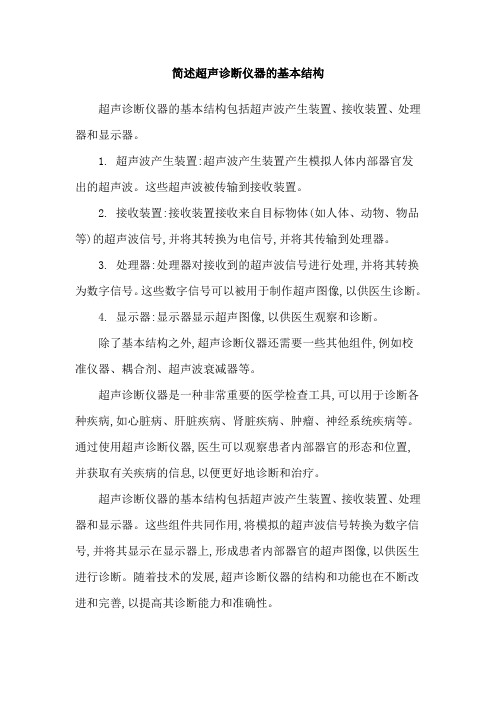 简述超声诊断仪器的基本结构

超声诊断仪器的基本结构包括超声波产生装置、接收装置、处理器和显示器。

1. 超声波产生装置:超声波产生装置产生模拟人体内部器官发出的超声波。这些超声波被传输到接收装置。

2. 接收装置:接收装置接收来自目标物体(如人体、动物、物品等)的超声波信号,并将其转换为电信号,并将其传输到处理器。

3. 处理器:处理器对接收到的超声波信号进行处理,并将其转换为数字信号。这些数字信号可以被用于制作超声图像,以供医生诊断。

4. 显示器:显示器显示超声图像,以供医生观察和诊断。

除了基本结构之外,超声诊断仪器还需要一些其他组件,例如校准仪器、耦合剂、超声波衰减器等。

超声诊断仪器是一种非常重要的医学检查工具,可以用于诊断各种疾病,如心脏病、肝脏疾病、肾脏疾病、肿瘤、神经系统疾病等。通过使用超声诊断仪器,医生可以观察患者内部器官的形态和位置,并获取有关疾病的信息,以便更好地诊断和治疗。

超声诊断仪器的基本结构包括超声波产生装置、接收装置、处理器和显示器。这些组件共同作用,将模拟的超声波信号转换为数字信号,并将其显示在显示器上,形成患者内部器官的超声图像,以供医生进行诊断。随着技术的发展,超声诊断仪器的结构和功能也在不断改进和完善,以提高其诊断能力和准确性。